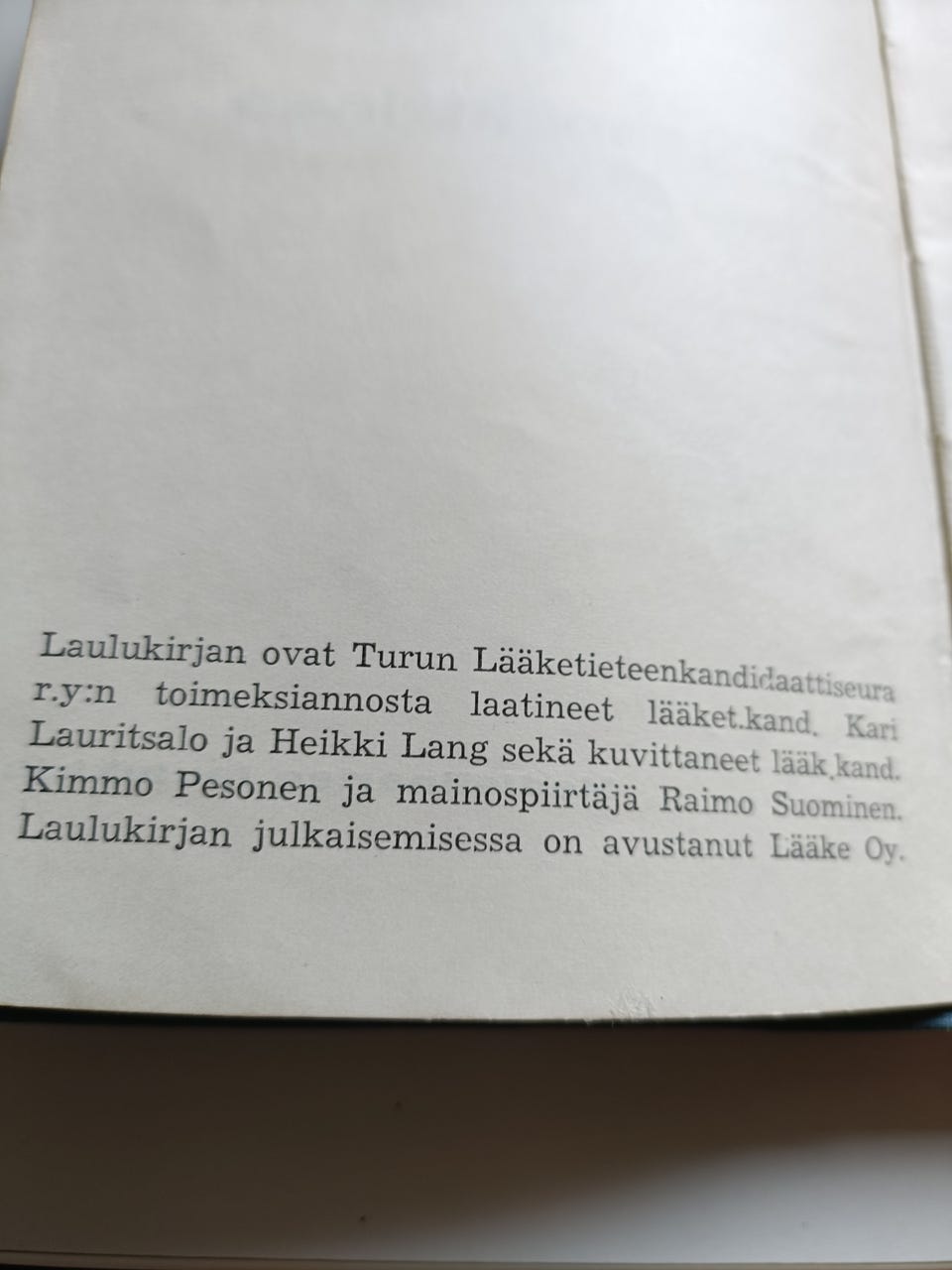 Laulukirjan ovat Turun Lääketieteenkandidaattiseura r.y:n toimeksiannosta laatineet lääket.kand. Kari Lauritsalo ja Heikki Lang sekä kuvittaneet lääk.kand. Kimmo Pesonen ja mainospiirtäjä Raimo Suominen. Laulukirjan julkaisemisessa on avustanut Lääke Oy.